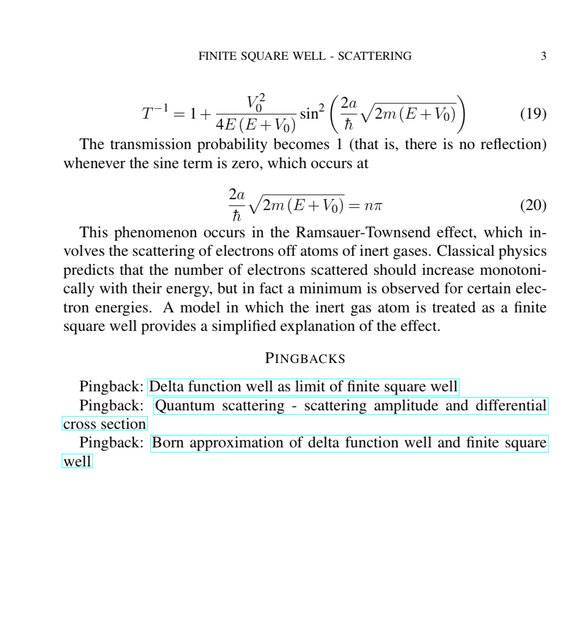 FINITE SQUARE WELL - SCATTERING 3

$$T^{-1} = 1 + \frac{V_0^2}{4E(E+V_0)}\sin^2\left(\frac{2a}{\hbar}\sqrt{2m(E+V_0)}\right) \quad (19)$$

The transmission probability becomes 1 (that is, there is no reflection) whenever the sine term is zero, which occurs at

$$\frac{2a}{\hbar}\sqrt{2m(E+V_0)} = n\pi \quad (20)$$

This phenomenon occurs in the Ramsauer-Townsend effect, which involves the scattering of electrons off atoms of inert gases. Classical physics predicts that the number of electrons scattered should increase monotonically with their energy, but in fact a minimum is observed for certain electron energies. A model in which the inert gas atom is treated as a finite square well provides a simplified explanation of the effect.

PINGBACKS

Pingback: Delta function well as limit of finite square well

Pingback: Quantum scattering - scattering amplitude and differential cross section

Pingback: Born approximation of delta function well and finite square well